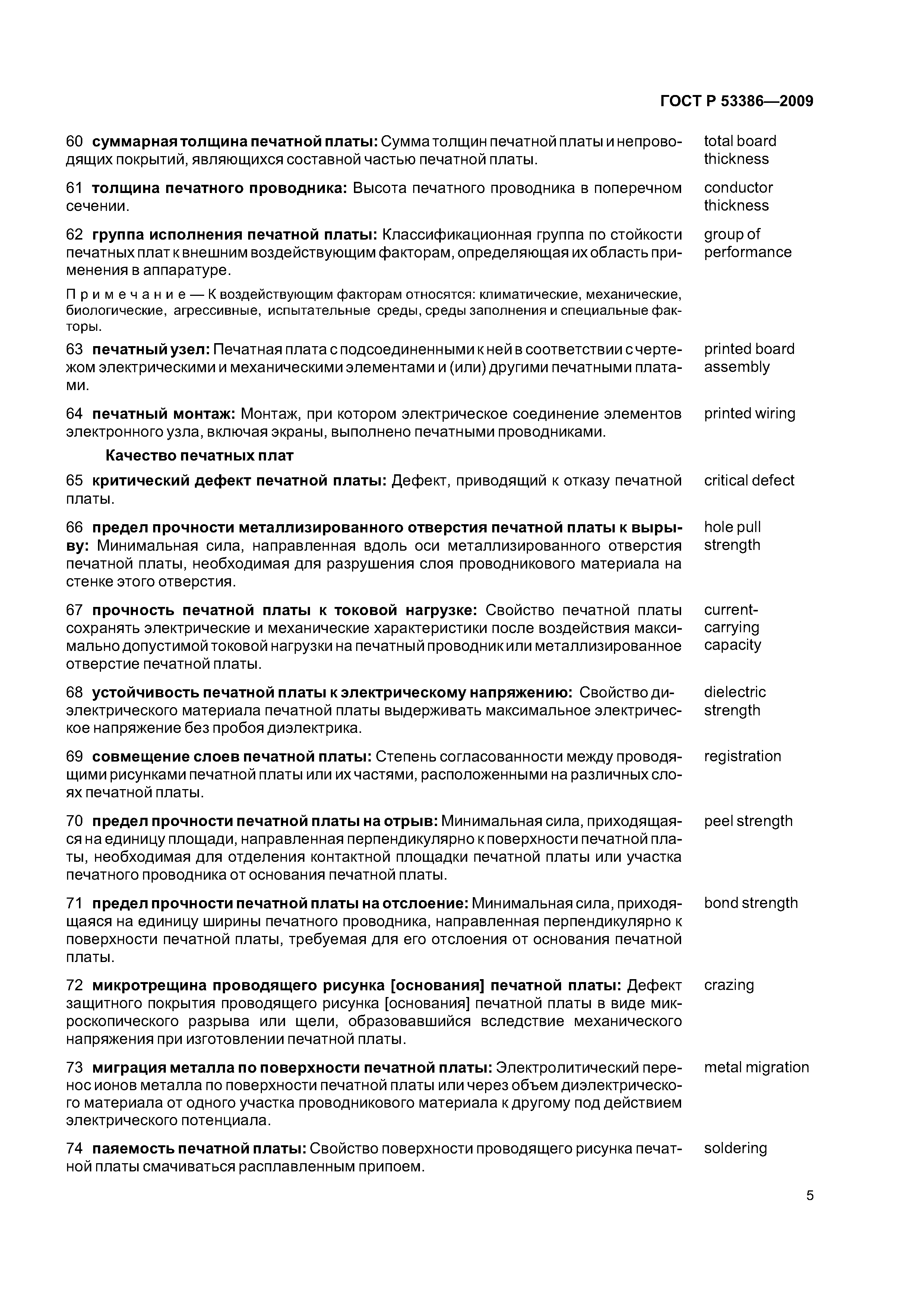 ГОСТ Р 53386—2009

60 суммарная толщина печатной платы: Сумма толщин печатной платы и непроводящих покрытий, являющихся составной частью печатной платы. total board thickness

61 толщина печатного проводника: Высота печатного проводника в поперечном сечении. conductor thickness

62 группа исполнения печатной платы: Классификационная группа по стойкости печатных плат к внешним воздействующим факторам, определяющая их область применения в аппаратуре. group of performance

Примечание — К воздействующим факторам относятся: климатические, механические, биологические, агрессивные, испытательные среды, среды заполнения и специальные факторы.

63 печатный узел: Печатная плата с подсоединенными к ней в соответствии с чертежом электрическими и механическими элементами и (или) другими печатными платами. printed board assembly

64 печатный монтаж: Монтаж, при котором электрическое соединение элементов электронного узла, включая экраны, выполнено печатными проводниками. printed wiring

Качество печатных плат

65 критический дефект печатной платы: Дефект, приводящий к отказу печатной платы. critical defect

66 предел прочности металлизированного отверстия печатной платы к вырыву: Минимальная сила, направленная вдоль оси металлизированного отверстия печатной платы, необходимая для разрушения слоя проводникового материала на стенке этого отверстия. hole pull strength

67 прочность печатной платы к токовой нагрузке: Свойство печатной платы сохранять электрические и механические характеристики после воздействия максимально допустимой токовой нагрузки на печатный проводник или металлизированное отверстие печатной платы. current-carrying capacity

68 устойчивость печатной платы к электрическому напряжению: Свойство диэлектрического материала печатной платы выдерживать максимальное электрическое напряжение без пробоя диэлектрика. dielectric strength

69 совмещение слоев печатной платы: Степень согласованности между проводящими рисунками печатной платы или их частями, расположенными на различных слоях печатной платы. registration

70 предел прочности печатной платы на отрыв: Минимальная сила, приходящаяся на единицу площади, направленная перпендикулярно к поверхности печатной платы, необходимая для отделения контактной площадки печатной платы или участка печатного проводника от основания печатной платы. peel strength

71 предел прочности печатной платы на отслоение: Минимальная сила, приходящаяся на единицу ширины печатного проводника, направленная перпендикулярно к поверхности печатной платы, требуемая для его отслоения от основания печатной платы. bond strength

72 микротрещина проводящего рисунка [основания] печатной платы: Дефект защитного покрытия проводящего рисунка [основания] печатной платы в виде микроскопического разрыва или щели, образовавшийся вследствие механического напряжения при изготовлении печатной платы. crazing

73 миграция металла по поверхности печатной платы: Электролитический перенос ионов металла по поверхности печатной платы или через объем диэлектрического материала от одного участка проводникового материала к другому под действием электрического потенциала. metal migration

74 паяемость печатной платы: Свойство поверхности проводящего рисунка печатной платы смачиваться расплавленным припоем. soldering

5